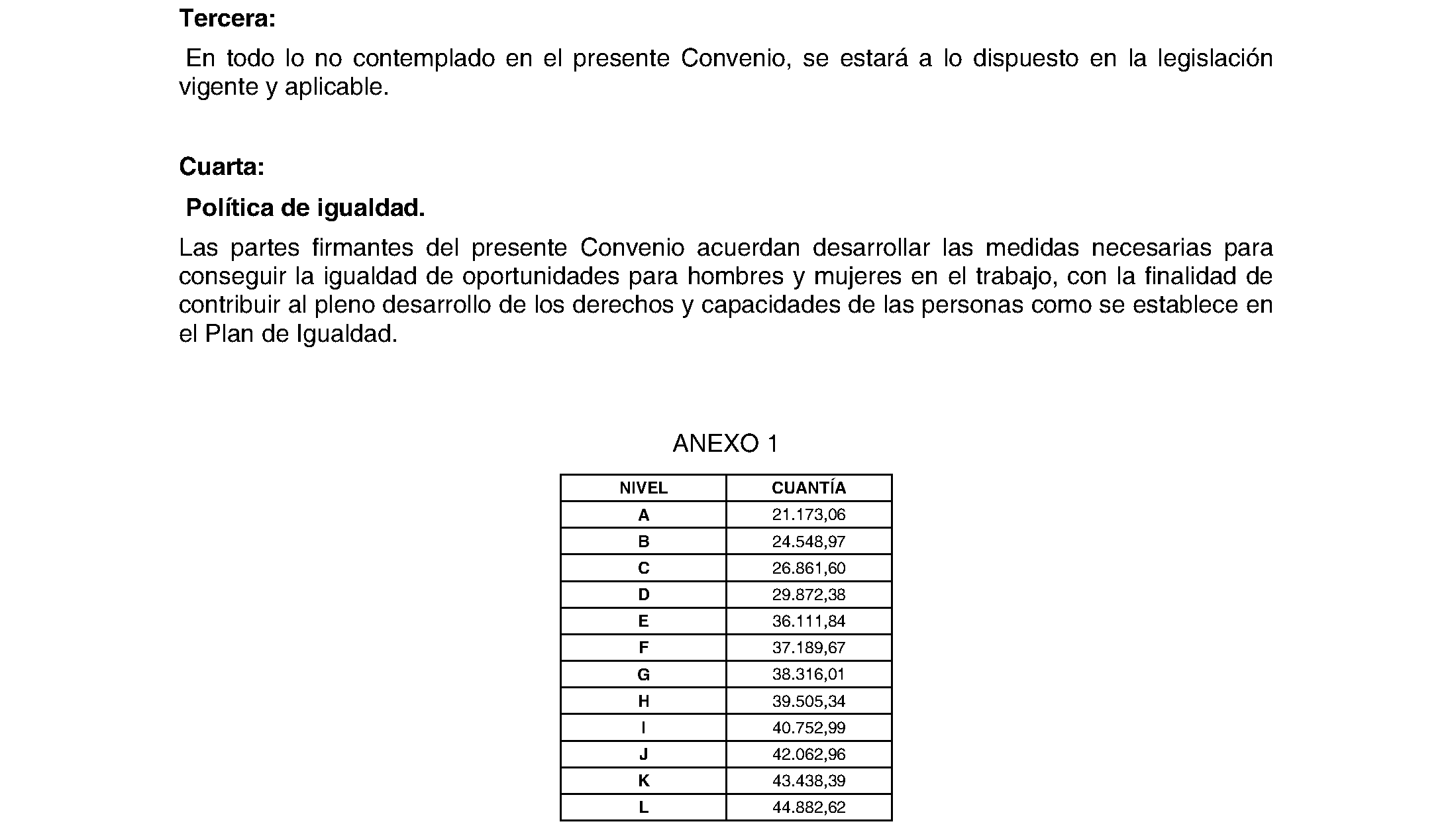 Tercera:

En todo lo no contemplado en el presente Convenio, se estará a lo dispuesto en la legislación vigente y aplicable.

Cuarta:

Política de igualdad.

Las partes firmantes del presente Convenio acuerdan desarrollar las medidas necesarias para conseguir la igualdad de oportunidades para hombres y mujeres en el trabajo, con la finalidad de contribuir al pleno desarrollo de los derechos y capacidades de las personas como se establece en el Plan de Igualdad.

ANEXO 1

| NIVEL | CUANTÍA |
|---|---|
| A | 21.173,06 |
| B | 24.548,97 |
| C | 26.861,60 |
| D | 29.872,38 |
| E | 36.111,84 |
| F | 37.189,67 |
| G | 38.316,01 |
| H | 39.505,34 |
| I | 40.752,99 |
| J | 42.062,96 |
| K | 43.438,39 |
| L | 44.882,62 |